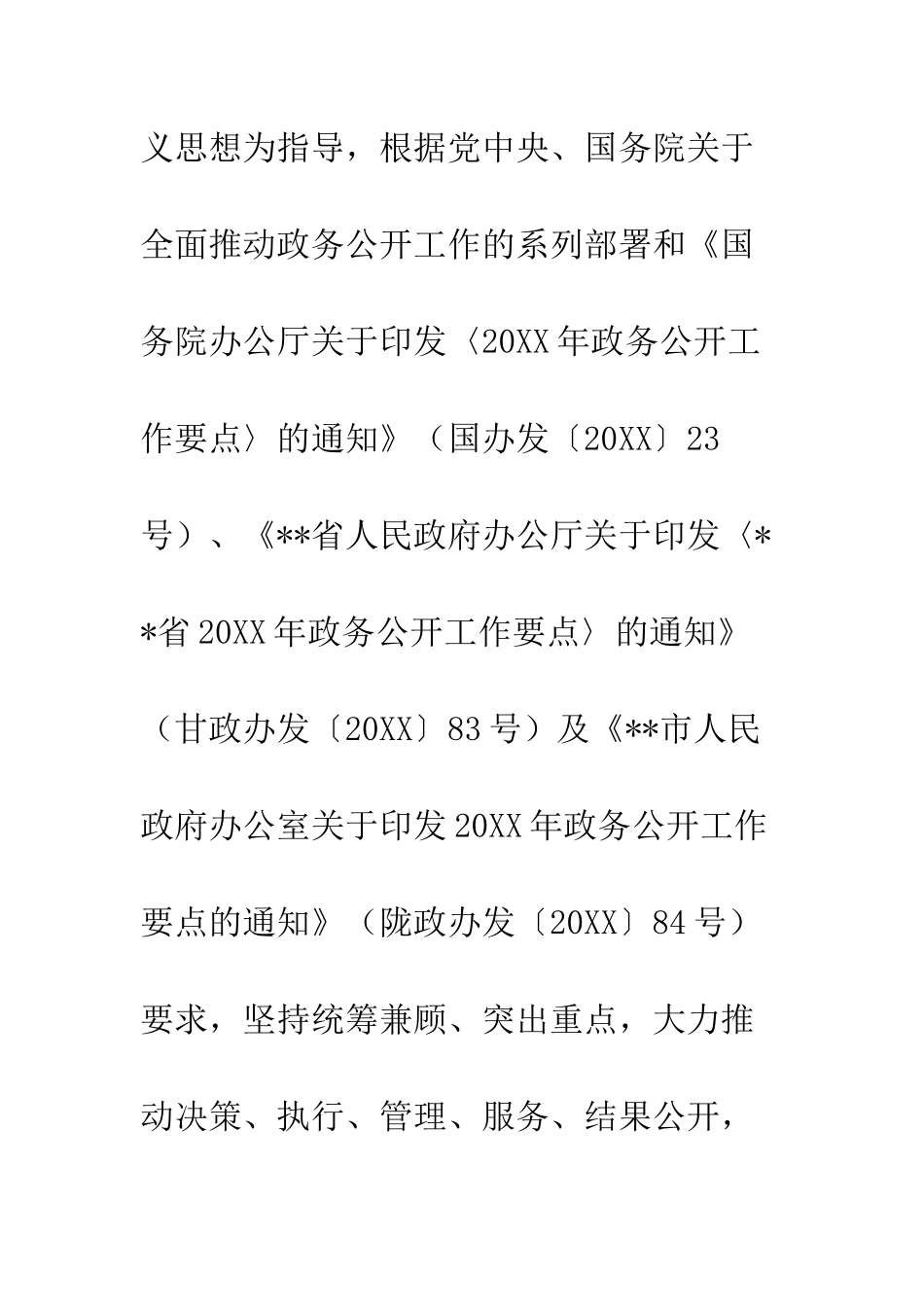 义思想为指导，根据党中央、国务院关于全面推动政务公开工作的系列部署和《国务院办公厅关于印发〈20XX年政务公开工作要点〉的通知》（国办发〔20XX〕23号）、《**省人民政府办公厅关于印发〈**省20XX年政务公开工作要点〉的通知》（甘政办发〔20XX〕83号）及《**市人民政府办公室关于印发20XX年政务公开工作要点的通知》（陇政办发〔20XX〕84号）要求，坚持统筹兼顾、突出重点，大力推动决策、执行、管理、服务、结果公开，